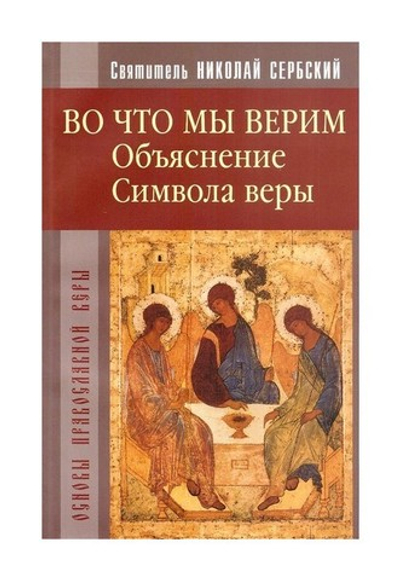 Святитель НИКОЛАЙ СЕРБСКИЙ

ВО ЧТО МЫ ВЕРИМ
Объяснение
Символа веры

ОСНОВЫ ПРАВОСЛАВНОЙ ВЕРЫ